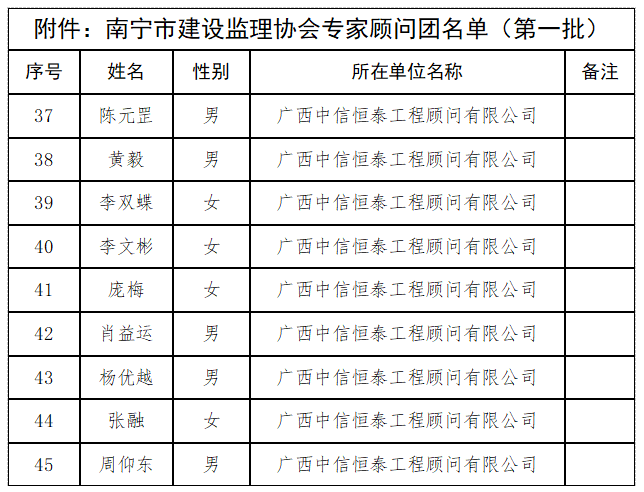 附件：南宁市建设监理协会专家顾问团名单（第一批）

| 序号 | 姓名 | 性别 | 所在单位名称 | 备注 |
|---|---|---|---|---|
| 37 | 陈元罡 | 男 | 广西中信恒泰工程顾问有限公司 | |
| 38 | 黄毅 | 男 | 广西中信恒泰工程顾问有限公司 | |
| 39 | 李双蝶 | 女 | 广西中信恒泰工程顾问有限公司 | |
| 40 | 李文彬 | 女 | 广西中信恒泰工程顾问有限公司 | |
| 41 | 庞梅 | 女 | 广西中信恒泰工程顾问有限公司 | |
| 42 | 肖益运 | 男 | 广西中信恒泰工程顾问有限公司 | |
| 43 | 杨优越 | 男 | 广西中信恒泰工程顾问有限公司 | |
| 44 | 张融 | 女 | 广西中信恒泰工程顾问有限公司 | |
| 45 | 周仰东 | 男 | 广西中信恒泰工程顾问有限公司 | |